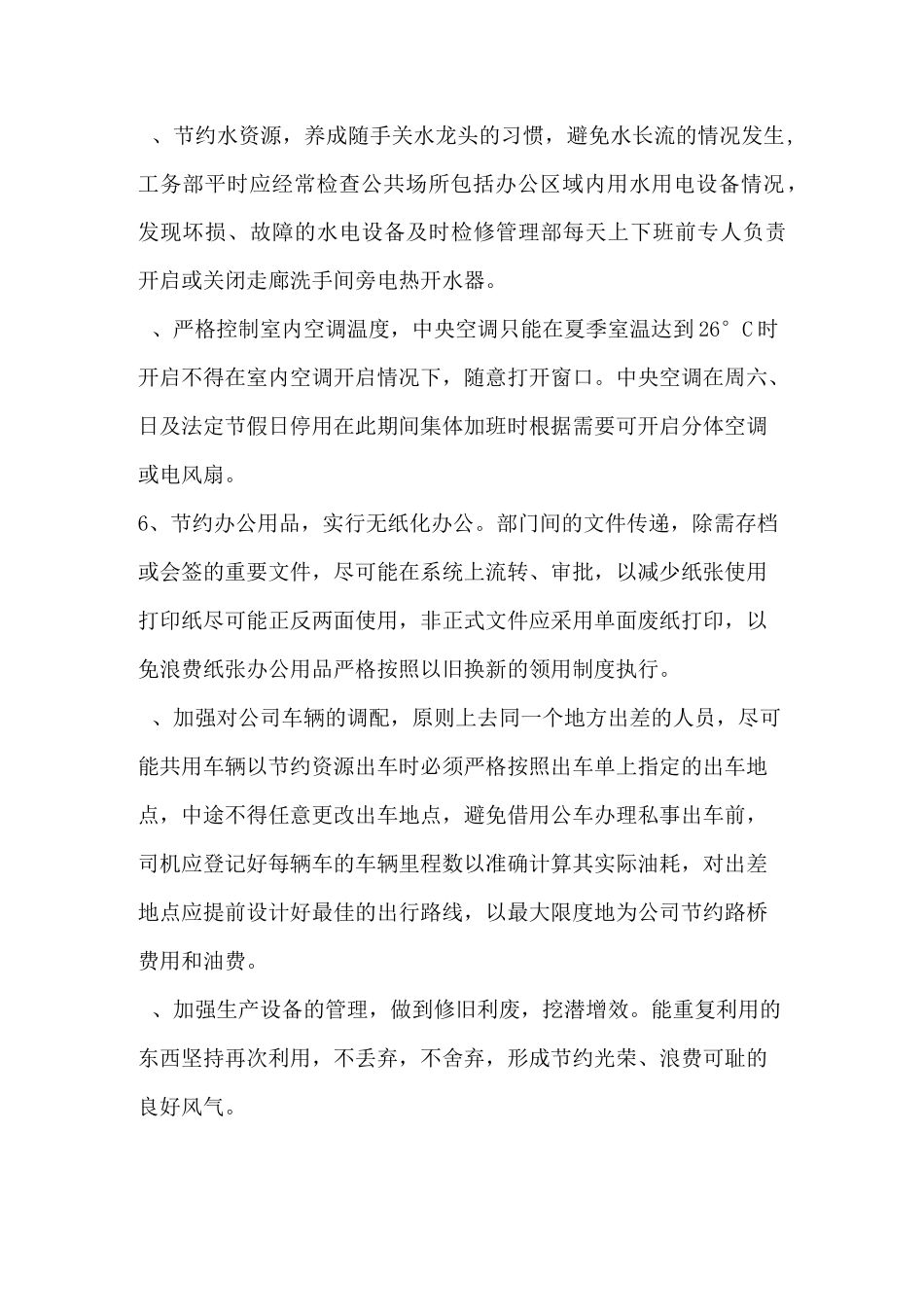 、节约水资源，养成随手关水龙头的习惯，避免水长流的情况发生，工务部平时应经常检查公共场所包括办公区域内用水用电设备情况，发现坏损、故障的水电设备及时检修管理部每天上下班前专人负责开启或关闭走廊洗手间旁电热开水器。

、严格控制室内空调温度，中央空调只能在夏季室温达到26°C时开启不得在室内空调开启情况下，随意打开窗口。中央空调在周六、日及法定节假日停用在此期间集体加班时根据需要可开启分体空调或电风扇。

6、节约办公用品，实行无纸化办公。部门间的文件传递，除需存档或会签的重要文件，尽可能在系统上流转、审批，以减少纸张使用打印纸尽可能正反两面使用，非正式文件应采用单面废纸打印，以免浪费纸张办公用品严格按照以旧换新的领用制度执行。

、加强对公司车辆的调配，原则上去同一个地方出差的人员，尽可能共用车辆以节约资源出车时必须严格按照出车单上指定的出车地点，中途不得任意更改出车地点，避免借用公车办理私事出车前，司机应登记好每辆车的车辆里程数以准确计算其实际油耗，对出差地点应提前设计好最佳的出行路线，以最大限度地为公司节约路桥费用和油费。

、加强生产设备的管理，做到修旧利废，挖潜增效。能重复利用的东西坚持再次利用，不丢弃，不舍弃，形成节约光荣、浪费可耻的良好风气。